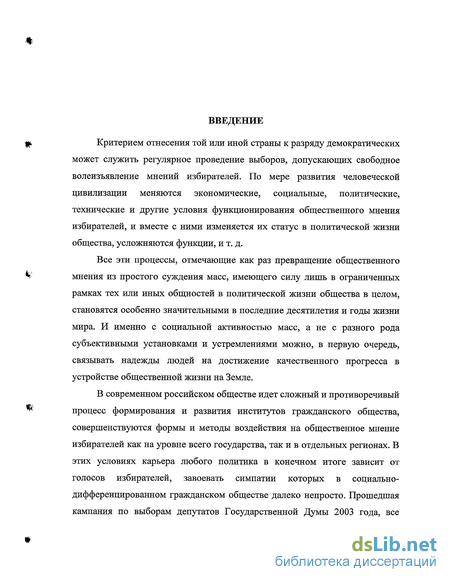 ВВЕДЕНИЕ

Критерием отнесения той или иной страны к разряду демократических может служить регулярное проведение выборов, допускающих свободное волеизъявление мнений избирателей. По мере развития человеческой цивилизации меняются экономические, социальные, политические, технические и другие условия функционирования общественного мнения избирателей, и вместе с ними изменяется их статус в политической жизни общества, усложняются функции, и т. д.

Все эти процессы, отмечающие как раз превращение общественного мнения из простого суждения масс, имеющего силу лишь в ограниченных рамках тех или иных общностей в политической жизни общества в целом, становятся особенно значительными в последние десятилетия и годы жизни мира. И именно с социальной активностью масс, а не с разного рода субъективными установками и устремлениями можно, в первую очередь, связывать надежды людей на достижение качественного прогресса в устройстве общественной жизни на Земле.

В современном российском обществе идет сложный и противоречивый процесс формирования и развития институтов гражданского общества, совершенствуются формы и методы воздействия на общественное мнение избирателей как на уровне всего государства, так и в отдельных регионах. В этих условиях карьера любого политика в конечном итоге зависит от голосов избирателей, завоевать симпатии которых в социально-дифференцированном гражданском обществе далеко непросто. Прошедшая кампания по выборам депутатов Государственной Думы 2003 года, все

dsLib.net
библиотека диссертаций